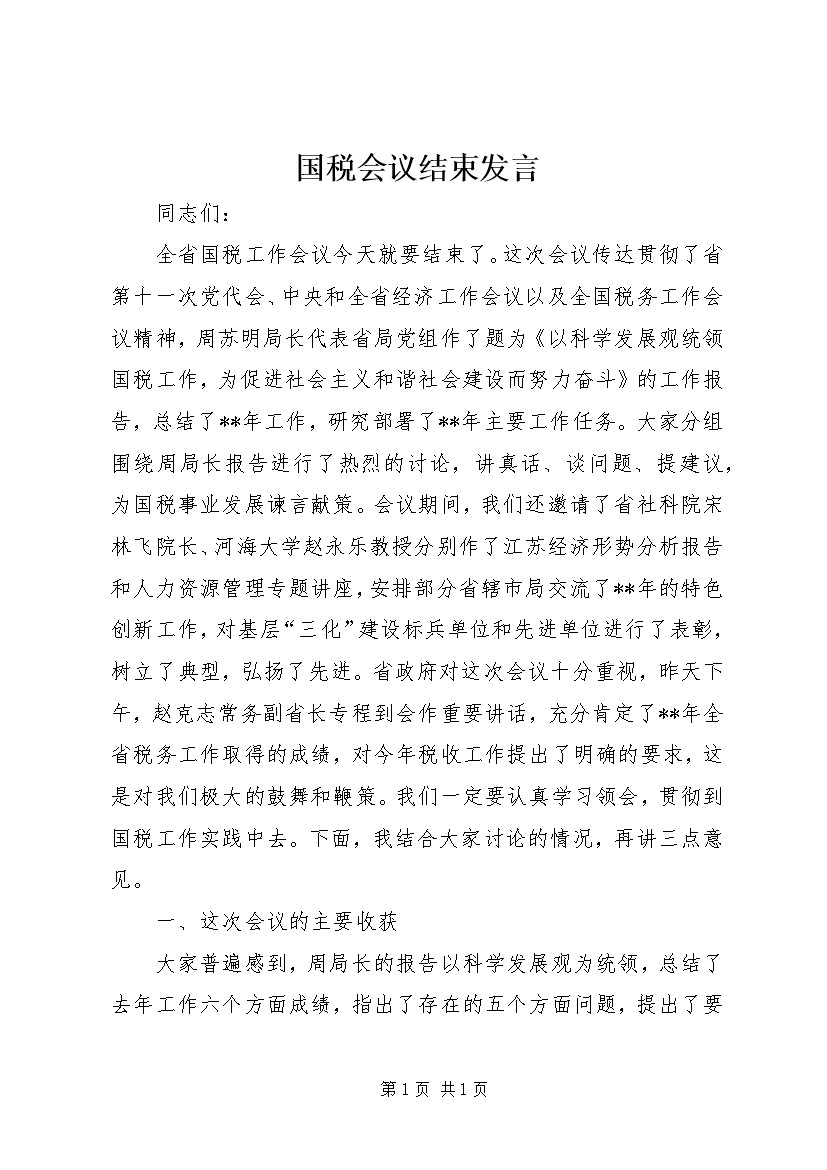 国税会议结束发言

同志们：

全省国税工作会议今天就要结束了。这次会议传达贯彻了省第十一次党代会、中央和全省经济工作会议以及全国税务工作会议精神，周苏明局长代表省局党组作了题为《以科学发展观统领国税工作，为促进社会主义和谐社会建设而努力奋斗》的工作报告，总结了**年工作，研究部署了**年主要工作任务。大家分组围绕周局长报告进行了热烈的讨论，讲真话、谈问题、提建议，为国税事业发展谏言献策。会议期间，我们还邀请了省社科院宋林飞院长、河海大学赵永乐教授分别作了江苏经济形势分析报告和人力资源管理专题讲座，安排部分省辖市局交流了**年的特色创新工作，对基层“三化”建设标兵单位和先进单位进行了表彰，树立了典型，弘扬了先进。省政府对这次会议十分重视，昨天下午，赵克志常务副省长专程到会作重要讲话，充分肯定了**年全省税务工作取得的成绩，对今年税收工作提出了明确的要求，这是对我们极大的鼓舞和鞭策。我们一定要认真学习领会，贯彻到国税工作实践中去。下面，我结合大家讨论的情况，再讲三点意见。

一、这次会议的主要收获

大家普遍感到，周局长的报告以科学发展观为统领，总结了去年工作六个方面成绩，指出了存在的五个方面问题，提出了要

第 1 页 共 1 页